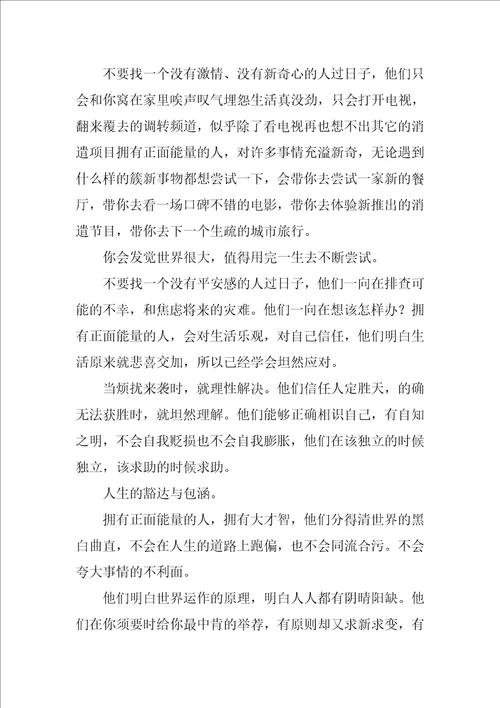 不要找一个没有激情、没有新奇心的人过日子，他们只会和你窝在家里唉声叹气埋怨生活真没劲，只会打开电视，翻来覆去的调转频道，似乎除了看电视再也想不出其它的消遣项目拥有正面能量的人，对许多事情充溢新奇，无论遇到什么样的簇新事物都想尝试一下，会带你去尝试一家新的餐厅，带你去看一场口碑不错的电影，带你去体验新推出的消遣节目，带你去下一个生疏的城市旅行。

你会发觉世界很大，值得用完一生去不断尝试。

不要找一个没有平安感的人过日子，他们一向在排查可能的不幸，和焦虑将来的灾难。他们一向在想该怎样办？拥有正面能量的人，会对生活乐观，对自己信任，他们明白生活原来就悲喜交加，所以已经学会坦然应对。

当烦扰来袭时，就理性解决。他们信任人定胜天，的确无法获胜时，就坦然理解。他们能够正确相识自己，有自知之明，不会自我贬损也不会自我膨胀，他们在该独立的时候独立，该求助的时候求助。

人生的豁达与包涵。

拥有正面能量的人，拥有大才智，他们分得清世界的黑白曲直，不会在人生的道路上跑偏，也不会同流合污。不会夸大事情的不利面。

他们明白世界运作的原理，明白人人都有阴晴阳缺。他们在你须要时给你最中肯的举荐，有原则却又求新求变，有